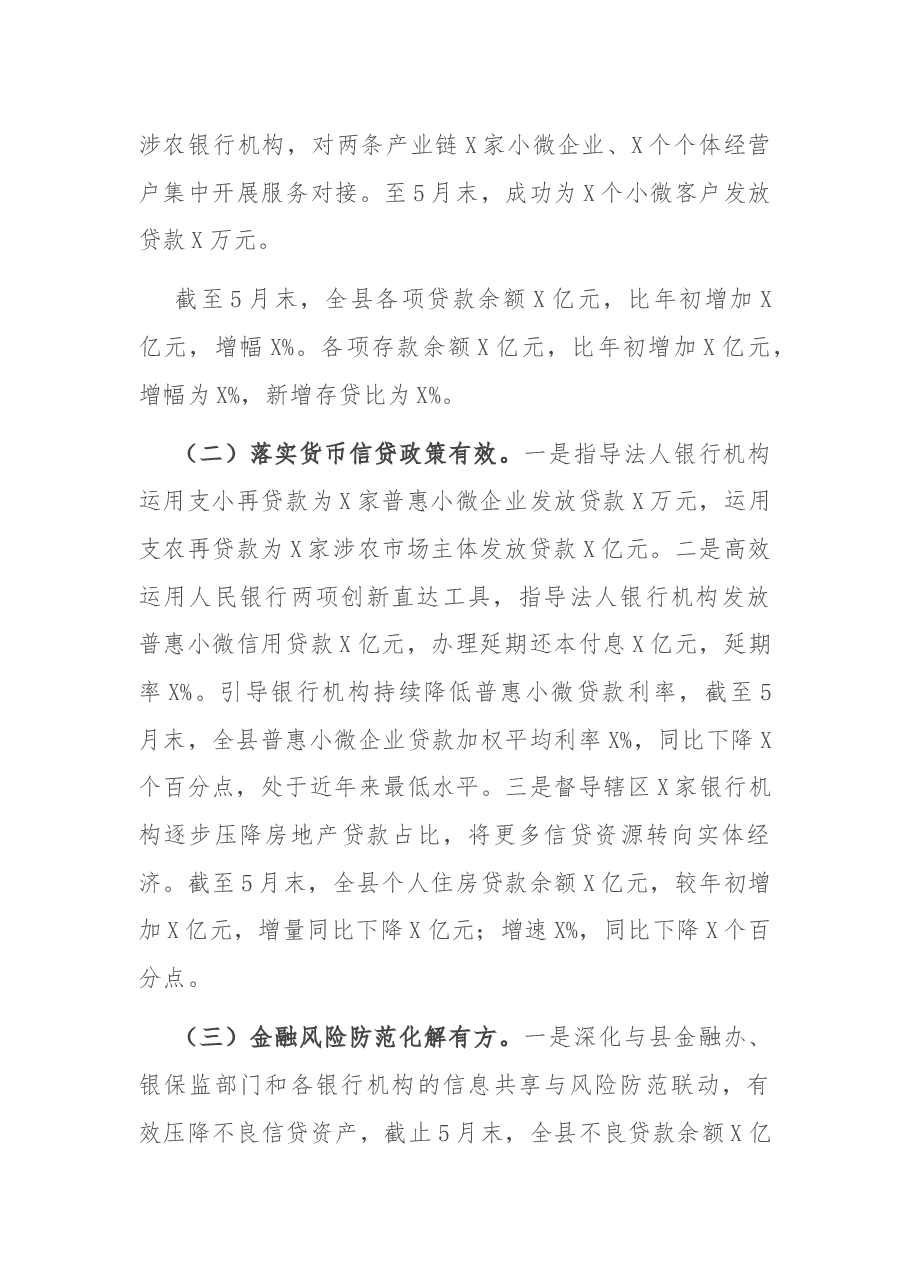 涉农银行机构，对两条产业链X家小微企业、X个个体经营户集中开展服务对接。至5月末，成功为X个小微客户发放贷款X万元。

截至5月末，全县各项贷款余额X亿元，比年初增加X亿元，增幅X%。各项存款余额X亿元，比年初增加X亿元，增幅为X%，新增存贷比为X%。

（二）落实货币信贷政策有效。一是指导法人银行机构运用支小再贷款为X家普惠小微企业发放贷款X万元，运用支农再贷款为X家涉农市场主体发放贷款X亿元。二是高效运用人民银行两项创新直达工具，指导法人银行机构发放普惠小微信用贷款X亿元，办理延期还本付息X亿元，延期率X%。引导银行机构持续降低普惠小微贷款利率，截至5月末，全县普惠小微企业贷款加权平均利率X%，同比下降X个百分点，处于近年来最低水平。三是督导辖区X家银行机构逐步压降房地产贷款占比，将更多信贷资源转向实体经济。截至5月末，全县个人住房贷款余额X亿元，较年初增加X亿元，增量同比下降X亿元；增速X%，同比下降X个百分点。

（三）金融风险防范化解有方。一是深化与县金融办、银保监部门和各银行机构的信息共享与风险防范联动，有效压降不良信贷资产，截止5月末，全县不良贷款余额X亿